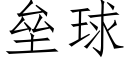 垒球